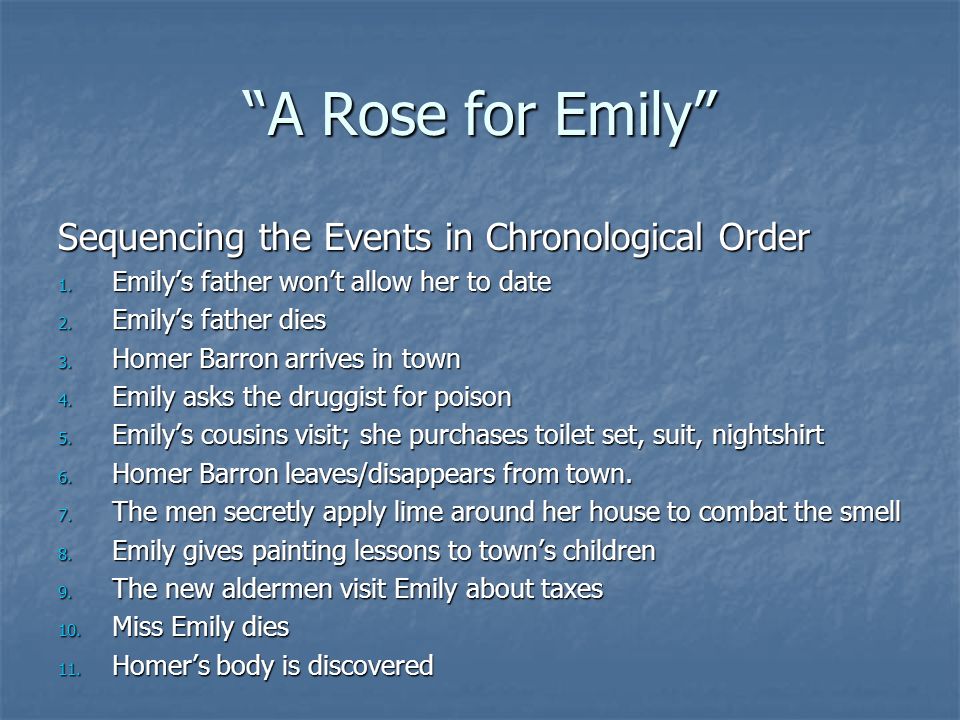 “A Rose for Emily”

Sequencing the Events in Chronological Order

1. Emily’s father won’t allow her to date
2. Emily’s father dies
3. Homer Barron arrives in town
4. Emily asks the druggist for poison
5. Emily’s cousins visit; she purchases toilet set, suit, nightshirt
6. Homer Barron leaves/disappears from town.
7. The men secretly apply lime around her house to combat the smell
8. Emily gives painting lessons to town’s children
9. The new aldermen visit Emily about taxes
10. Miss Emily dies
11. Homer’s body is discovered